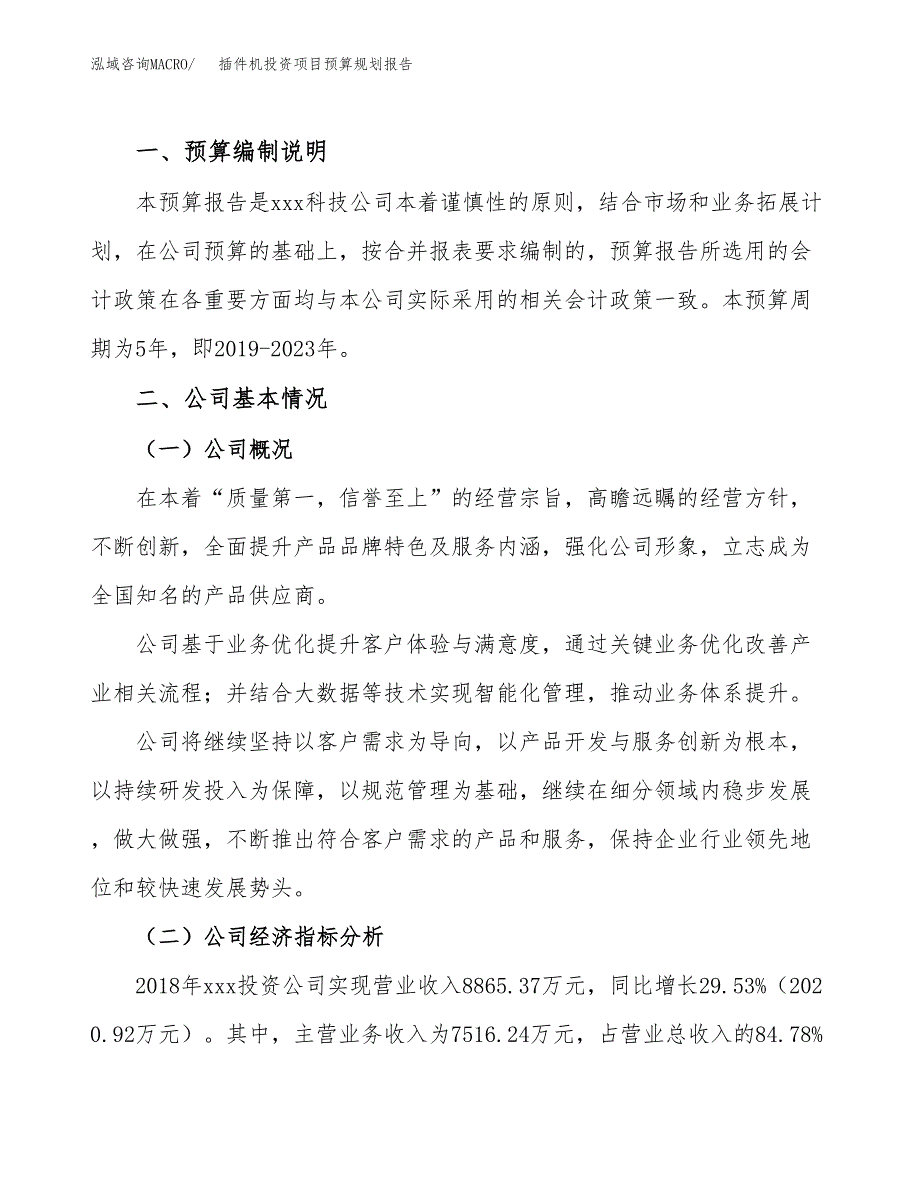 泓域咨询MACRO/　　插件机投资项目预算规划报告

一、预算编制说明

本预算报告是xxx科技公司本着谨慎性的原则，结合市场和业务拓展计划，在公司预算的基础上，按合并报表要求编制的，预算报告所选用的会计政策在各重要方面均与本公司实际采用的相关会计政策一致。本预算周期为5年，即2019-2023年。

二、公司基本情况

（一）公司概况

在本着“质量第一，信誉至上”的经营宗旨，高瞻远瞩的经营方针，不断创新，全面提升产品品牌特色及服务内涵，强化公司形象，立志成为全国知名的产品供应商。

公司基于业务优化提升客户体验与满意度，通过关键业务优化改善产业相关流程；并结合大数据等技术实现智能化管理，推动业务体系提升。

公司将继续坚持以客户需求为导向，以产品开发与服务创新为根本，以持续研发投入为保障，以规范管理为基础，继续在细分领域内稳步发展，做大做强，不断推出符合客户需求的产品和服务，保持企业行业领先地位和较快速发展势头。

（二）公司经济指标分析

2018年xxx投资公司实现营业收入8865.37万元，同比增长29.53%（2020.92万元）。其中，主营业务收入为7516.24万元，占营业总收入的84.78%